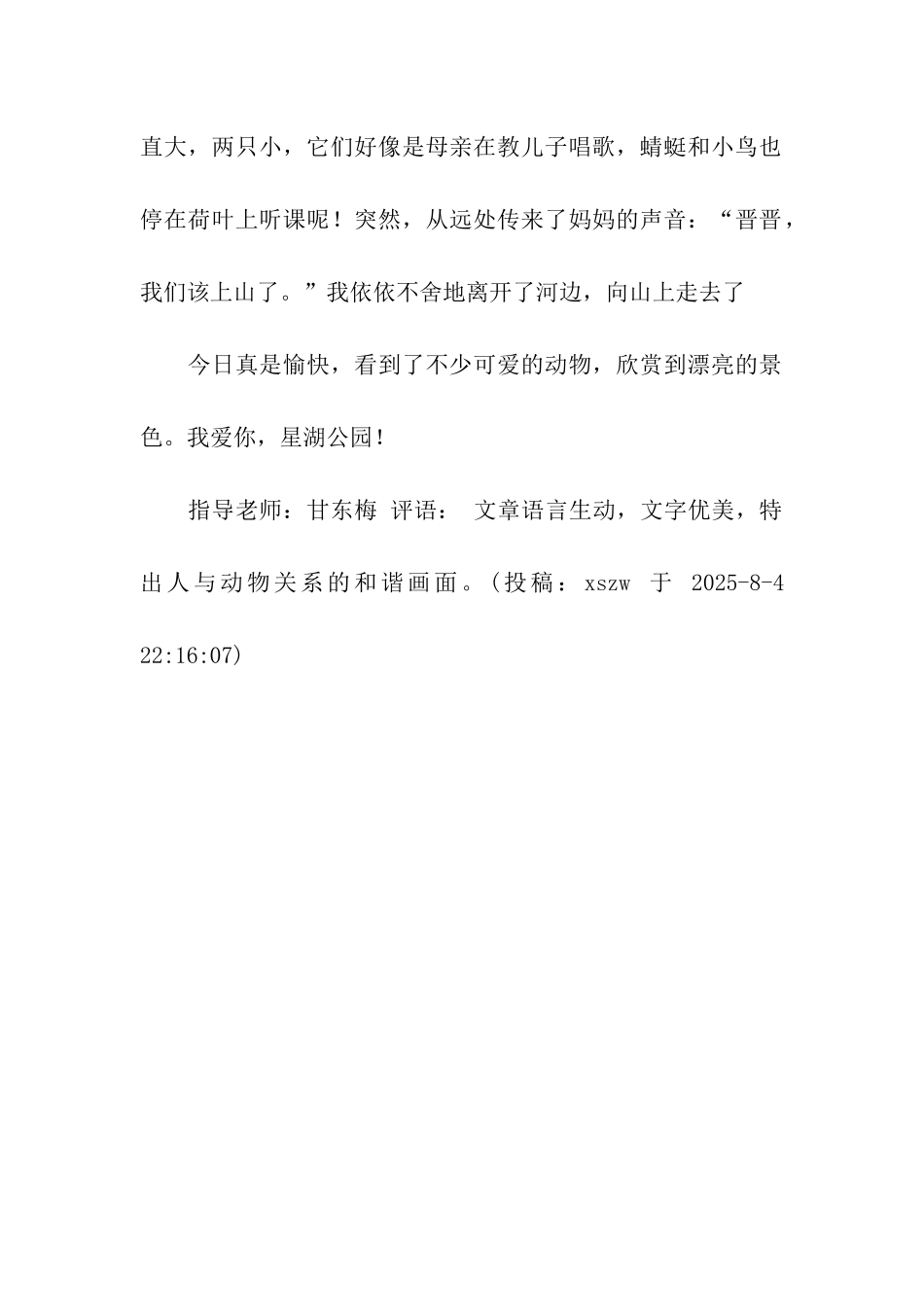 直大，两只小，它们好像是母亲在教儿子唱歌，蜻蜓和小鸟也停在荷叶上听课呢！突然，从远处传来了妈妈的声音：“晋晋，我们该上山了。”我依依不舍地离开了河边，向山上走去了

今日真是愉快，看到了不少可爱的动物，欣赏到漂亮的景色。我爱你，星湖公园！

指导老师：甘东梅 评语： 文章语言生动，文字优美，特出人与动物关系的和谐画面。(投稿：xszw 于 2025-8-4 22:16:07)